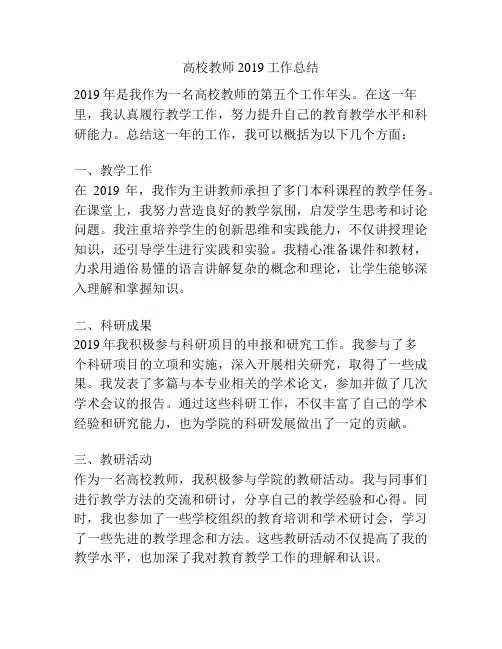 高校教师 2019 工作总结

2019 年是我作为一名高校教师的第五个工作年头。在这一年里，我认真履行教学工作，努力提升自己的教育教学水平和科研能力。总结这一年的工作，我可以概括为以下几个方面：

一、教学工作
在 2019 年，我作为主讲教师承担了多门本科课程的教学任务。在课堂上，我努力营造良好的教学氛围，启发学生思考和讨论问题。我注重培养学生的创新思维和实践能力，不仅讲授理论知识，还引导学生进行实践和实验。我精心准备课件和教材，力求用通俗易懂的语言讲解复杂的概念和理论，让学生能够深入理解和掌握知识。

二、科研成果
2019 年我积极参与科研项目的申报和研究工作。我参与了多个科研项目的立项和实施，深入开展相关研究，取得了一些成果。我发表了多篇与本专业相关的学术论文，参加并做了几次学术会议的报告。通过这些科研工作，不仅丰富了自己的学术经验和研究能力，也为学院的科研发展做出了一定的贡献。

三、教研活动
作为一名高校教师，我积极参与学院的教研活动。我与同事们进行教学方法的交流和研讨，分享自己的教学经验和心得。同时，我也参加了一些学校组织的教育培训和学术研讨会，学习了一些先进的教学理念和方法。这些教研活动不仅提高了我的教学水平，也加深了我对教育教学工作的理解和认识。